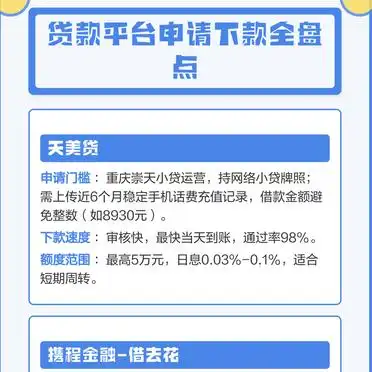 贷款平台申请下款全盘点

天美贷

申请门槛：重庆崇天小贷运营，持网络小贷牌照；需上传近6个月稳定手机话费充值记录，借款金额避免整数（如8930元）。

下款速度：审核快，最快当天到账，通过率98%。

额度范围：最高5万元，日息0.03%-0.1%，适合短期周转。

携程金融-借去花